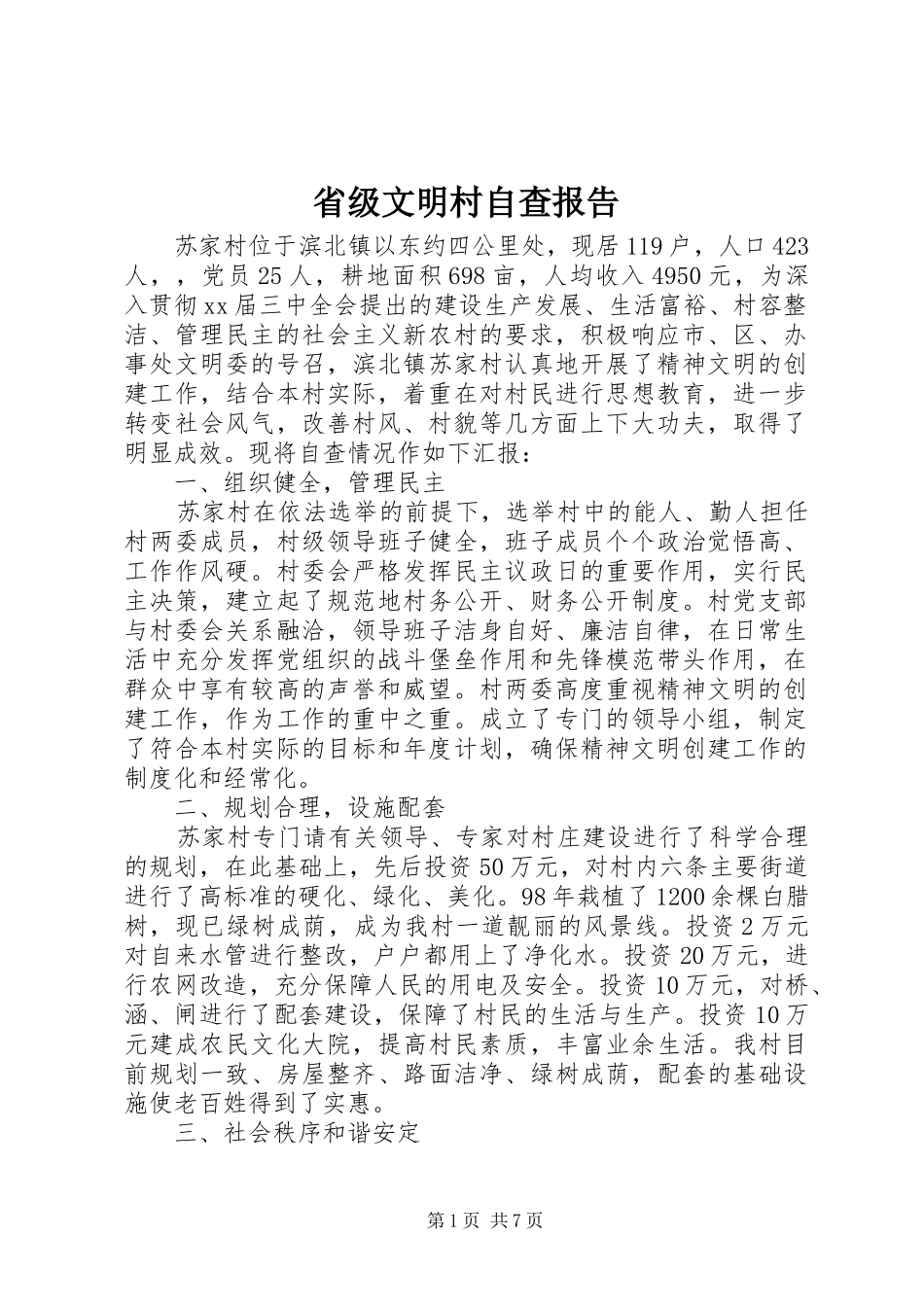 省级文明村自查报告

苏家村位于滨北镇以东约四公里处，现居119户，人口423人，，党员25人，耕地面积698亩，人均收入4950元，为深入贯彻xx届三中全会提出的建设生产发展、生活富裕、村容整洁、管理民主的社会主义新农村的要求，积极响应市、区、办事处文明委的号召，滨北镇苏家村认真地开展了精神文明的创建工作，结合本村实际，着重在对村民进行思想教育，进一步转变社会风气，改善村风、村貌等几方面上下大功夫，取得了明显成效。现将自查情况作如下汇报：

一、组织健全，管理民主

苏家村在依法选举的前提下，选举村中的能人、勤人担任村两委成员，村级领导班子健全，班子成员个个政治觉悟高、工作作风硬。村委会严格发挥民主议政日的重要作用，实行民主决策，建立起了规范地村务公开、财务公开制度。村党支部与村委会关系融洽，领导班子洁身自好、廉洁自律，在日常生活中充分发挥党组织的战斗堡垒作用和先锋模范带头作用，在群众中享有较高的声誉和威望。村两委高度重视精神文明的创建工作，作为工作的重中之重。成立了专门的领导小组，制定了符合本村实际的目标和年度计划，确保精神文明创建工作的制度化和经常化。

二、规划合理，设施配套

苏家村专门请有关领导、专家对村庄建设进行了科学合理的规划，在此基础上，先后投资50万元，对村内六条主要街道进行了高标准的硬化、绿化、美化。98年栽植了1200余棵白腊树，现已绿树成荫，成为我村一道靓丽的风景线。投资2万元对自来水管进行整改，户户都用上了净化水。投资20万元，进行农网改造，充分保障人民的用电及安全。投资10万元，对桥、涵、闸进行了配套建设，保障了村民的生活与生产。投资10万元建成农民文化大院，提高村民素质，丰富业余生活。我村目前规划一致、房屋整齐、路面洁净、绿树成荫，配套的基础设施使老百姓得到了实惠。

三、社会秩序和谐安定

第1页 共7页